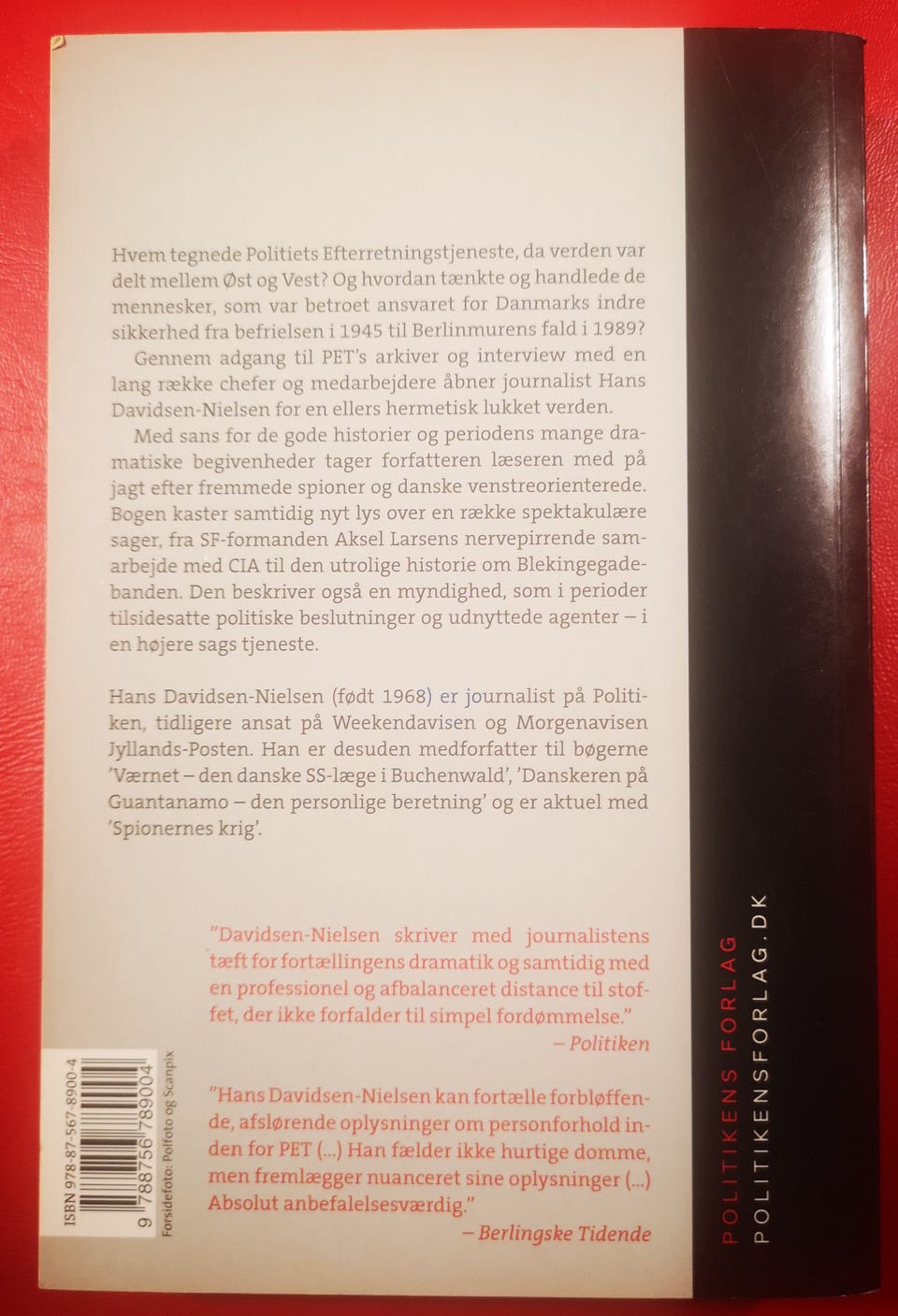 Hvem tegnede Politiets Efterretningstjeneste, da verden var delt mellem Øst og Vest? Og hvordan tænkte og handlede de mennesker, som var betroet ansvaret for Danmarks indre sikkerhed fra befrielsen i 1945 til Berlinmurens fald i 1989?

Gennem adgang til PET's arkiver og interview med en lang række chefer og medarbejdere åbner journalist Hans Davidsen-Nielsen for en ellers hermetisk lukket verden.

Med sans for de gode historier og periodens mange dramatiske begivenheder tager forfatteren læseren med på jagt efter fremmede spioner og danske venstreorienterede. Bogen kaster samtidig nyt lys over en række spektakulære sager, fra SF-formanden Aksel Larsens nervepirrende samarbejde med CIA til den utrolige historie om Blekingegadebanden. Den beskriver også en myndighed, som i perioder tilsidesatte politiske beslutninger og udnyttede agenter – i en højere sags tjeneste.

Hans Davidsen-Nielsen (født 1968) er journalist på Politiken, tidligere ansat på Weekendavisen og Morgenavisen Jyllands-Posten. Han er desuden medforfatter til bøgerne 'Værnet – den danske SS-læge i Buchenwald', 'Danskeren på Guantanamo – den personlige beretning' og er aktuel med 'Spionernes krig'.

"Davidsen-Nielsen skriver med journalistens tæft for fortællingens dramatik og samtidig med en professionel og afbalanceret distance til stoffet, der ikke forfalder til simpel fordømmelse."
– Politiken

"Hans Davidsen-Nielsen kan fortælle forbløffende, afslørende oplysninger om personforhold inden for PET (...) Han fælder ikke hurtige domme, men fremlægger nuanceret sine oplysninger (...) Absolut anbefalelsesværdig."
– Berlingske Tidende

ISBN 978-87-567-8900-4
9 788756 789004
Forsidefoto: Polfoto og Scanpix

POLITIKENS FORLAG
POLITIKENSFORLAG.DK